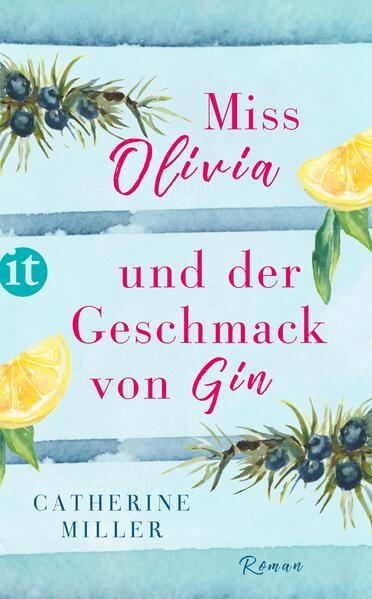 Miss Olivia

it

und der Geschmack von Gin

CATHERINE MILLER

Roman